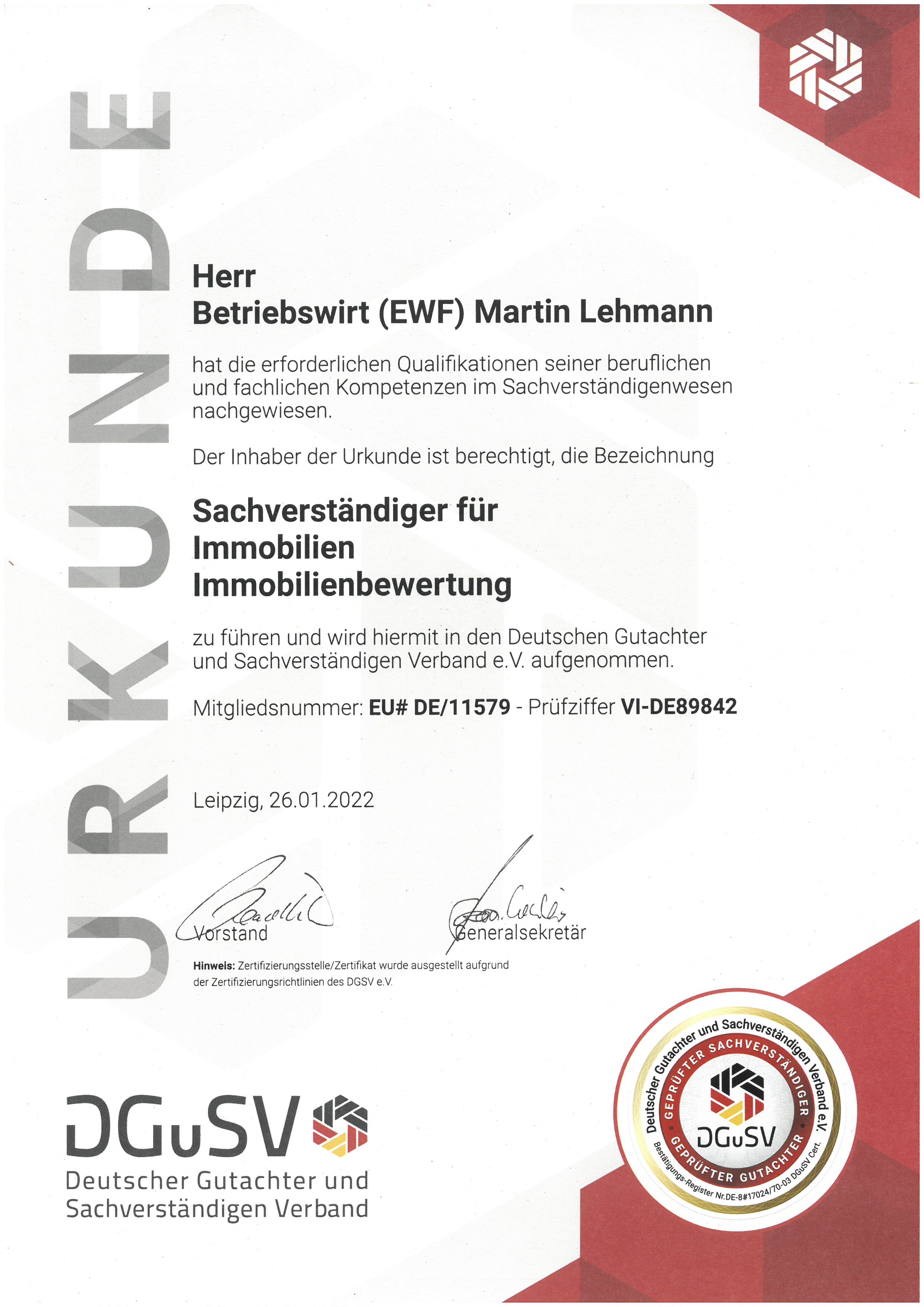 URKUNDE

Herr
Betriebswirt (EWF) Martin Lehmann

hat die erforderlichen Qualifikationen seiner beruflichen und fachlichen Kompetenzen im Sachverständigenwesen nachgewiesen.

Der Inhaber der Urkunde ist berechtigt, die Bezeichnung

Sachverständiger für
Immobilien
Immobilienbewertung

zu führen und wird hiermit in den Deutschen Gutachter und Sachverständigen Verband e.V. aufgenommen.

Mitgliedsnummer: EU# DE/11579 - Prüfziffer VI-DE89842

Leipzig, 26.01.2022

Vorstand

Generalsekretär

Hinweis: Zertifizierungsstelle/Zertifikat wurde ausgestellt aufgrund der Zertifizierungsrichtlinien des DGSV e.V.

DGuSV
Deutscher Gutachter und Sachverständigen Verband

Deutscher Gutachter und Sachverständigen Verband e.V.
GEPRÜFTER SACHVERSTÄNDIGER
DGuSV
GEPRÜFTER GUTACHTER
Bestätigungs-Register Nr.DE-8#17024/70-03 DGuSV Cert.